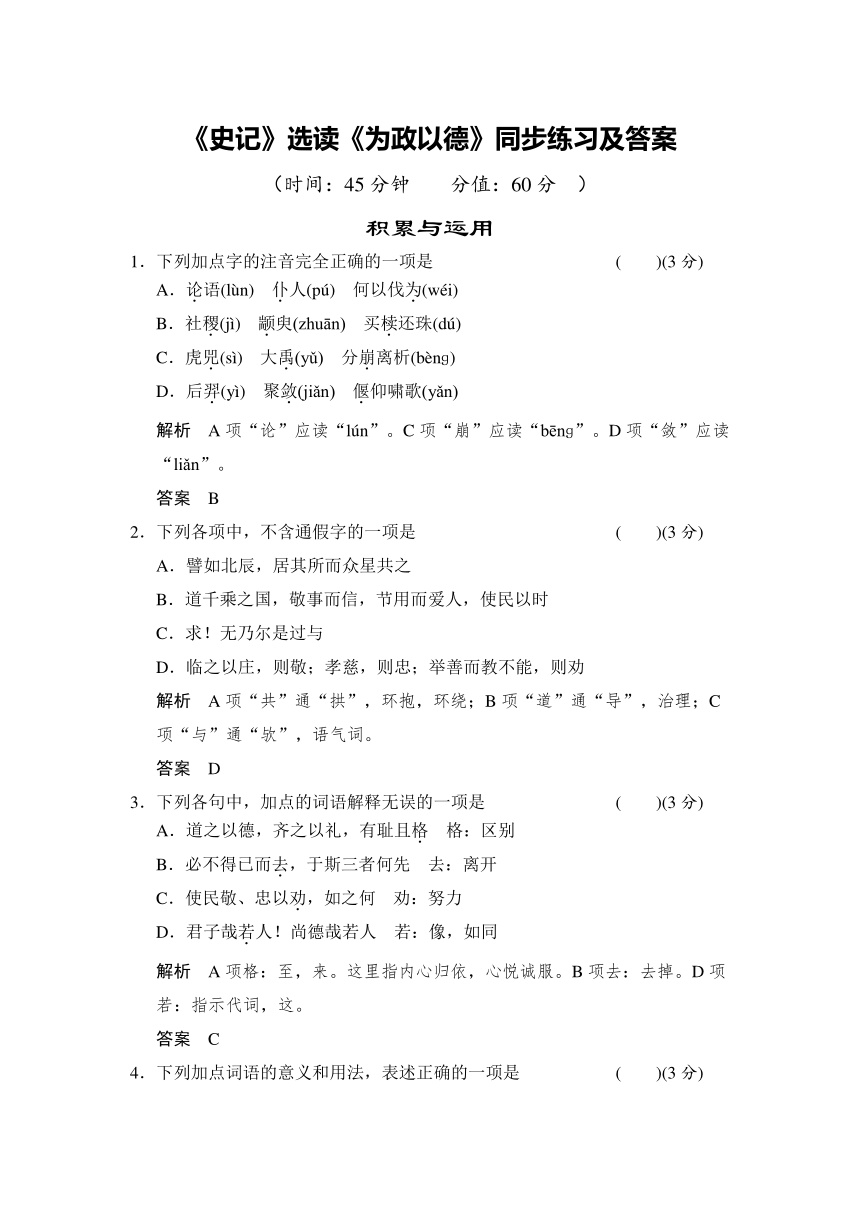 《史记》选读《为政以德》同步练习及答案

（时间：45 分钟　　分值：60 分　）

积累与运用

1．下列加点字的注音完全正确的一项是　　　　　　　　　(　　)(3 分)

A．论语(lùn)　仆人(pú)　何以伐为(wéi)

B．社稷(jì)　颛臾(zhuān)　买椟还珠(dú)

C．虎兕(sì)　大禹(yǔ)　分崩离析(bènɡ)

D．后羿(yì)　聚敛(jiǎn)　偃仰啸歌(yǎn)

解析　A 项“论”应读“lún”。C 项“崩”应读“bēnɡ”。D 项“敛”应读“liǎn”。

答案　B

2．下列各项中，不含通假字的一项是　　　　　　　　　　(　　)(3 分)

A．譬如北辰，居其所而众星共之

B．道千乘之国，敬事而信，节用而爱人，使民以时

C．求！无乃尔是过与

D．临之以庄，则敬；孝慈，则忠；举善而教不能，则劝

解析　A 项“共”通“拱”，环抱，环绕；B 项“道”通“导”，治理；C 项“与”通“欤”，语气词。

答案　D

3．下列各句中，加点的词语解释无误的一项是　　　　　(　　)(3 分)

A．道之以德，齐之以礼，有耻且格　格：区别

B．必不得已而去，于斯三者何先　去：离开

C．使民敬、忠以劝，如之何　劝：努力

D．君子哉若人！尚德哉若人　若：像，如同

解析　A 项格：至，来。这里指内心归依，心悦诚服。B 项去：去掉。D 项若：指示代词，这。

答案　C

4．下列加点词语的意义和用法，表述正确的一项是　　　　(　　)(3 分)